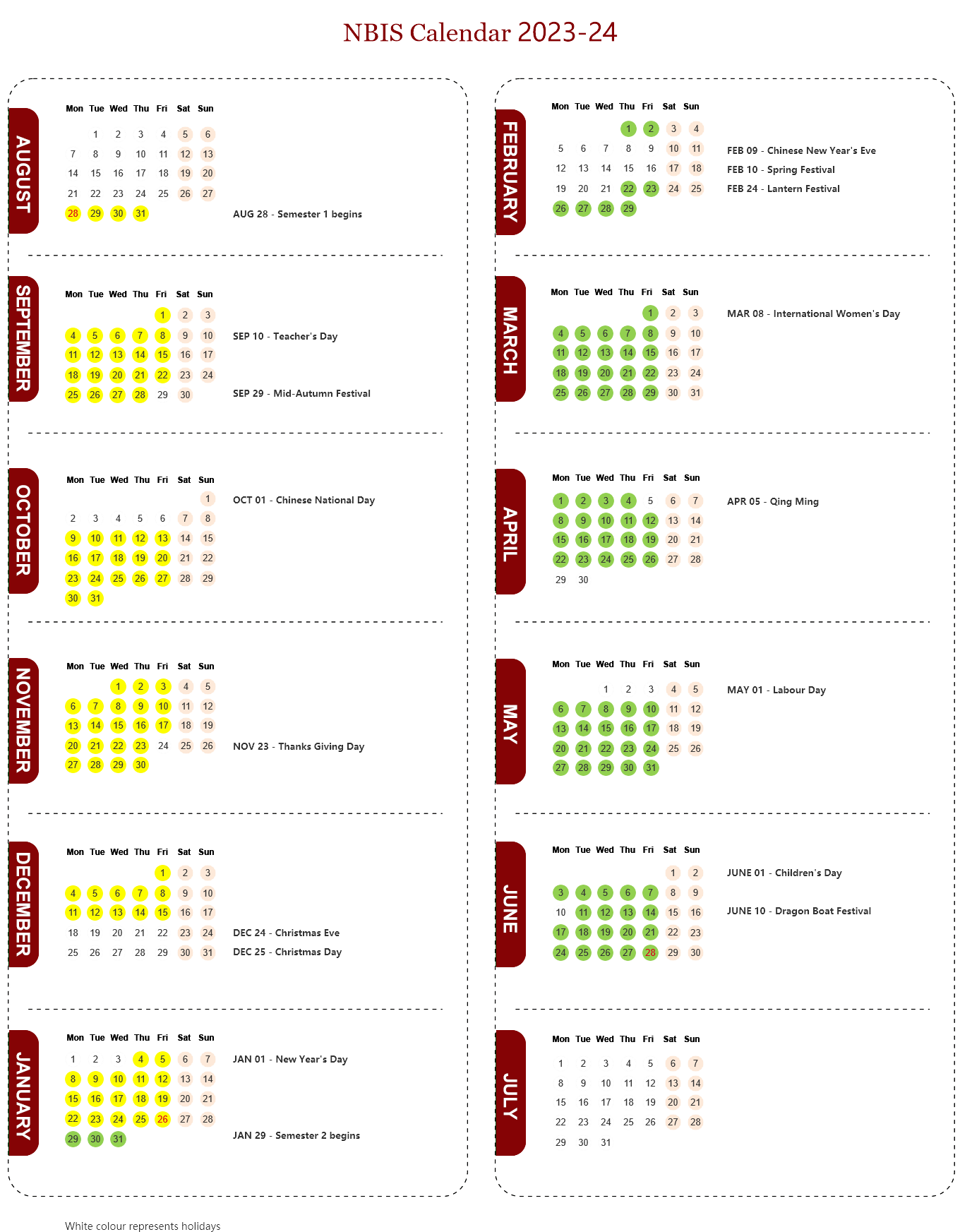 NBIS Calendar 2023-24

AUGUST

| Mon | Tue | Wed | Thu | Fri | Sat | Sun |
|---|---|---|---|---|---|---|
| | 1 | 2 | 3 | 4 | 5 | 6 |
| 7 | 8 | 9 | 10 | 11 | 12 | 13 |
| 14 | 15 | 16 | 17 | 18 | 19 | 20 |
| 21 | 22 | 23 | 24 | 25 | 26 | 27 |
| 28 | 29 | 30 | 31 | | | |

AUG 28 - Semester 1 begins

SEPTEMBER

| Mon | Tue | Wed | Thu | Fri | Sat | Sun |
|---|---|---|---|---|---|---|
| | | | | 1 | 2 | 3 |
| 4 | 5 | 6 | 7 | 8 | 9 | 10 |
| 11 | 12 | 13 | 14 | 15 | 16 | 17 |
| 18 | 19 | 20 | 21 | 22 | 23 | 24 |
| 25 | 26 | 27 | 28 | 29 | 30 | |

SEP 10 - Teacher's Day
SEP 29 - Mid-Autumn Festival

OCTOBER

| Mon | Tue | Wed | Thu | Fri | Sat | Sun |
|---|---|---|---|---|---|---|
| | | | | | | 1 |
| 2 | 3 | 4 | 5 | 6 | 7 | 8 |
| 9 | 10 | 11 | 12 | 13 | 14 | 15 |
| 16 | 17 | 18 | 19 | 20 | 21 | 22 |
| 23 | 24 | 25 | 26 | 27 | 28 | 29 |
| 30 | 31 | | | | | |

OCT 01 - Chinese National Day

NOVEMBER

| Mon | Tue | Wed | Thu | Fri | Sat | Sun |
|---|---|---|---|---|---|---|
| | | 1 | 2 | 3 | 4 | 5 |
| 6 | 7 | 8 | 9 | 10 | 11 | 12 |
| 13 | 14 | 15 | 16 | 17 | 18 | 19 |
| 20 | 21 | 22 | 23 | 24 | 25 | 26 |
| 27 | 28 | 29 | 30 | | | |

NOV 23 - Thanks Giving Day

DECEMBER

| Mon | Tue | Wed | Thu | Fri | Sat | Sun |
|---|---|---|---|---|---|---|
| | | | | 1 | 2 | 3 |
| 4 | 5 | 6 | 7 | 8 | 9 | 10 |
| 11 | 12 | 13 | 14 | 15 | 16 | 17 |
| 18 | 19 | 20 | 21 | 22 | 23 | 24 |
| 25 | 26 | 27 | 28 | 29 | 30 | 31 |

DEC 24 - Christmas Eve
DEC 25 - Christmas Day

JANUARY

| Mon | Tue | Wed | Thu | Fri | Sat | Sun |
|---|---|---|---|---|---|---|
| 1 | 2 | 3 | 4 | 5 | 6 | 7 |
| 8 | 9 | 10 | 11 | 12 | 13 | 14 |
| 15 | 16 | 17 | 18 | 19 | 20 | 21 |
| 22 | 23 | 24 | 25 | 26 | 27 | 28 |
| 29 | 30 | 31 | | | | |

JAN 01 - New Year's Day
JAN 29 - Semester 2 begins

FEBRUARY

| Mon | Tue | Wed | Thu | Fri | Sat | Sun |
|---|---|---|---|---|---|---|
| | | | 1 | 2 | 3 | 4 |
| 5 | 6 | 7 | 8 | 9 | 10 | 11 |
| 12 | 13 | 14 | 15 | 16 | 17 | 18 |
| 19 | 20 | 21 | 22 | 23 | 24 | 25 |
| 26 | 27 | 28 | 29 | | | |

FEB 09 - Chinese New Year's Eve
FEB 10 - Spring Festival
FEB 24 - Lantern Festival

MARCH

| Mon | Tue | Wed | Thu | Fri | Sat | Sun |
|---|---|---|---|---|---|---|
| | | | | 1 | 2 | 3 |
| 4 | 5 | 6 | 7 | 8 | 9 | 10 |
| 11 | 12 | 13 | 14 | 15 | 16 | 17 |
| 18 | 19 | 20 | 21 | 22 | 23 | 24 |
| 25 | 26 | 27 | 28 | 29 | 30 | 31 |

MAR 08 - International Women's Day

APRIL

| Mon | Tue | Wed | Thu | Fri | Sat | Sun |
|---|---|---|---|---|---|---|
| 1 | 2 | 3 | 4 | 5 | 6 | 7 |
| 8 | 9 | 10 | 11 | 12 | 13 | 14 |
| 15 | 16 | 17 | 18 | 19 | 20 | 21 |
| 22 | 23 | 24 | 25 | 26 | 27 | 28 |
| 29 | 30 | | | | | |

APR 05 - Qing Ming

MAY

| Mon | Tue | Wed | Thu | Fri | Sat | Sun |
|---|---|---|---|---|---|---|
| | | 1 | 2 | 3 | 4 | 5 |
| 6 | 7 | 8 | 9 | 10 | 11 | 12 |
| 13 | 14 | 15 | 16 | 17 | 18 | 19 |
| 20 | 21 | 22 | 23 | 24 | 25 | 26 |
| 27 | 28 | 29 | 30 | 31 | | |

MAY 01 - Labour Day

JUNE

| Mon | Tue | Wed | Thu | Fri | Sat | Sun |
|---|---|---|---|---|---|---|
| | | | | | 1 | 2 |
| 3 | 4 | 5 | 6 | 7 | 8 | 9 |
| 10 | 11 | 12 | 13 | 14 | 15 | 16 |
| 17 | 18 | 19 | 20 | 21 | 22 | 23 |
| 24 | 25 | 26 | 27 | 28 | 29 | 30 |

JUNE 01 - Children's Day
JUNE 10 - Dragon Boat Festival

JULY

| Mon | Tue | Wed | Thu | Fri | Sat | Sun |
|---|---|---|---|---|---|---|
| 1 | 2 | 3 | 4 | 5 | 6 | 7 |
| 8 | 9 | 10 | 11 | 12 | 13 | 14 |
| 15 | 16 | 17 | 18 | 19 | 20 | 21 |
| 22 | 23 | 24 | 25 | 26 | 27 | 28 |
| 29 | 30 | 31 | | | | |

White colour represents holidays